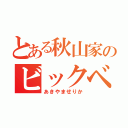 とある秋山家の
ビックベ
あきやませりか